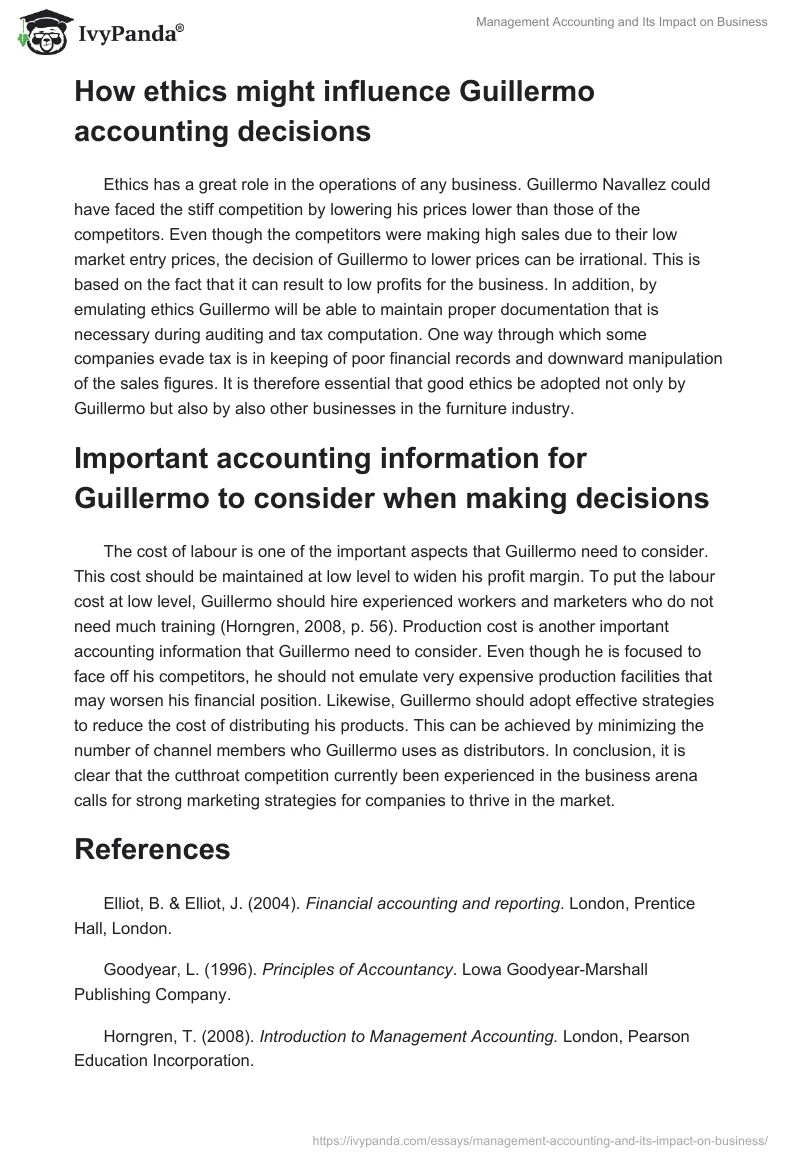 IvyPanda®

Management Accounting and Its Impact on Business

How ethics might influence Guillermo accounting decisions

Ethics has a great role in the operations of any business. Guillermo Navallez could have faced the stiff competition by lowering his prices lower than those of the competitors. Even though the competitors were making high sales due to their low market entry prices, the decision of Guillermo to lower prices can be irrational. This is based on the fact that it can result to low profits for the business. In addition, by emulating ethics Guillermo will be able to maintain proper documentation that is necessary during auditing and tax computation. One way through which some companies evade tax is in keeping of poor financial records and downward manipulation of the sales figures. It is therefore essential that good ethics be adopted not only by Guillermo but also by also other businesses in the furniture industry.

Important accounting information for Guillermo to consider when making decisions

The cost of labour is one of the important aspects that Guillermo need to consider. This cost should be maintained at low level to widen his profit margin. To put the labour cost at low level, Guillermo should hire experienced workers and marketers who do not need much training (Horngren, 2008, p. 56). Production cost is another important accounting information that Guillermo need to consider. Even though he is focused to face off his competitors, he should not emulate very expensive production facilities that may worsen his financial position. Likewise, Guillermo should adopt effective strategies to reduce the cost of distributing his products. This can be achieved by minimizing the number of channel members who Guillermo uses as distributors. In conclusion, it is clear that the cutthroat competition currently been experienced in the business arena calls for strong marketing strategies for companies to thrive in the market.

References

Elliot, B. & Elliot, J. (2004). Financial accounting and reporting. London, Prentice Hall, London.

Goodyear, L. (1996). Principles of Accountancy. Lowa Goodyear-Marshall Publishing Company.

Horngren, T. (2008). Introduction to Management Accounting. London, Pearson Education Incorporation.

https://ivypanda.com/essays/management-accounting-and-its-impact-on-business/